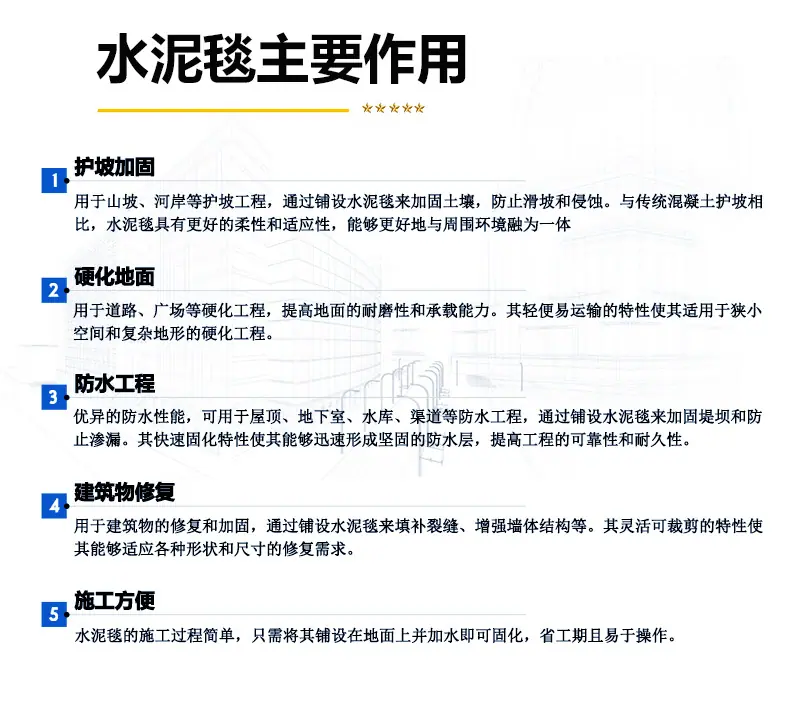 水泥毯主要作用

★★★★★

1 护坡加固

用于山坡、河岸等护坡工程，通过铺设水泥毯来加固土壤，防止滑坡和侵蚀。与传统混凝土护坡相比，水泥毯具有更好的柔性和适应性，能够更好地与周围环境融为一体

2 硬化地面

用于道路、广场等硬化工程，提高地面的耐磨性和承载能力。其轻便易运输的特性使其适用于狭小空间和复杂地形的硬化工程。

3 防水工程

优异的防水性能，可用于屋顶、地下室、水库、渠道等防水工程，通过铺设水泥毯来加固堤坝和防止渗漏。其快速固化特性使其能够迅速形成坚固的防水层，提高工程的可靠性和耐久性。

4 建筑物修复

用于建筑物的修复和加固，通过铺设水泥毯来填补裂缝、增强墙体结构等。其灵活可裁剪的特性使其能够适应各种形状和尺寸的修复需求。

5 施工方便

水泥毯的施工过程简单，只需将其铺设在地面上并加水即可固化，省工期且易于操作。